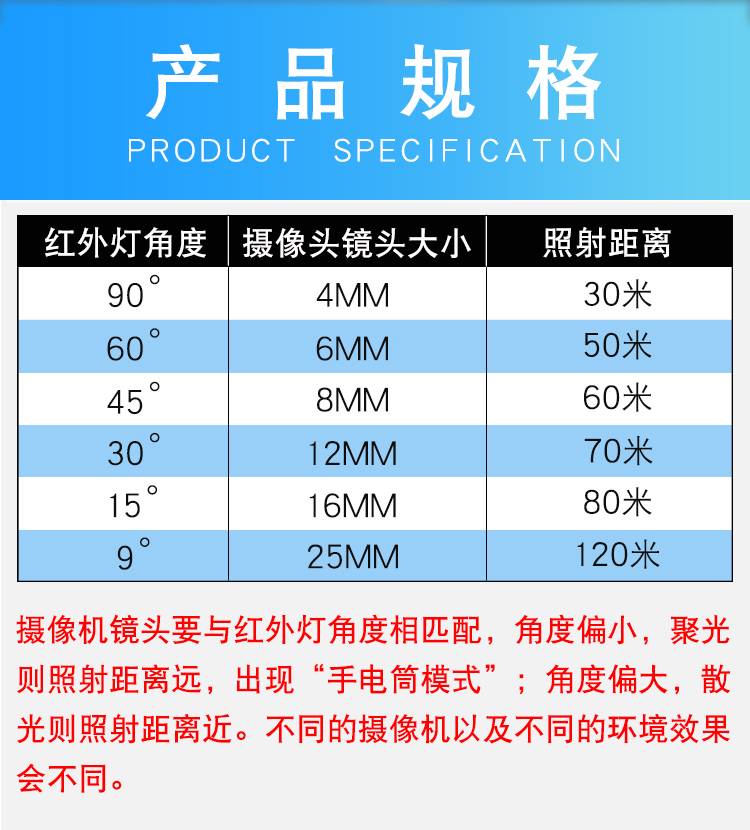 产品规格
PRODUCT SPECIFICATION

| 红外灯角度 | 摄像头镜头大小 | 照射距离 |
|---|---|---|
| 90° | 4MM | 30米 |
| 60° | 6MM | 50米 |
| 45° | 8MM | 60米 |
| 30° | 12MM | 70米 |
| 15° | 16MM | 80米 |
| 9° | 25MM | 120米 |

摄像机镜头要与红外灯角度相匹配，角度偏小，聚光则照射距离远，出现“手电筒模式”；角度偏大，散光则照射距离近。不同的摄像机以及不同的环境效果会不同。